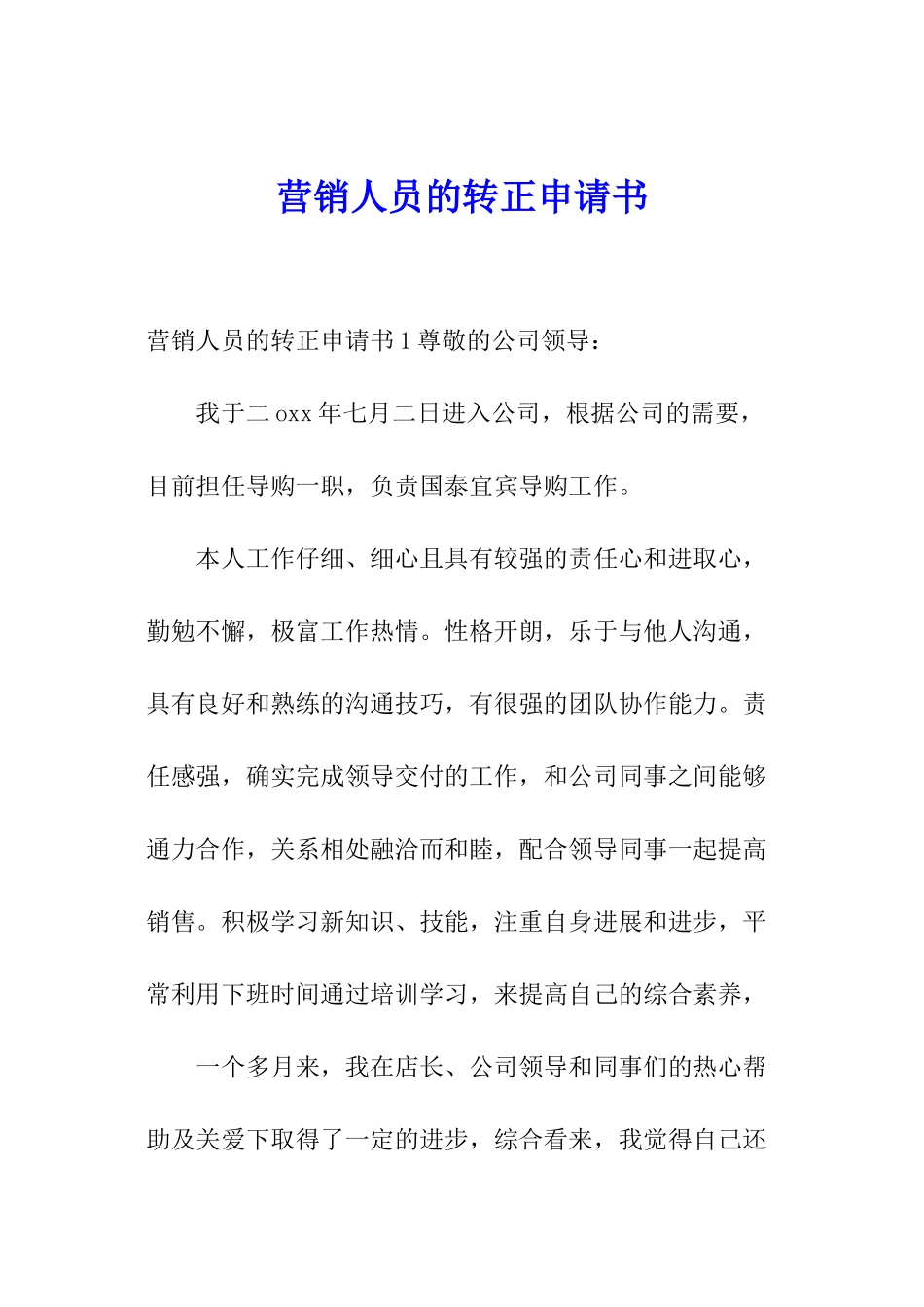 营销人员的转正申请书

营销人员的转正申请书 1 尊敬的公司领导：

我于二 oxx 年七月二日进入公司，根据公司的需要，目前担任导购一职，负责国泰宜宾导购工作。

本人工作仔细、细心且具有较强的责任心和进取心，勤勉不懈，极富工作热情。性格开朗，乐于与他人沟通，具有良好和熟练的沟通技巧，有很强的团队协作能力。责任感强，确实完成领导交付的工作，和公司同事之间能够通力合作，关系相处融洽而和睦，配合领导同事一起提高销售。积极学习新知识、技能，注重自身进展和进步，平常利用下班时间通过培训学习，来提高自己的综合素养，

一个多月来，我在店长、公司领导和同事们的热心帮助及关爱下取得了一定的进步，综合看来，我觉得自己还